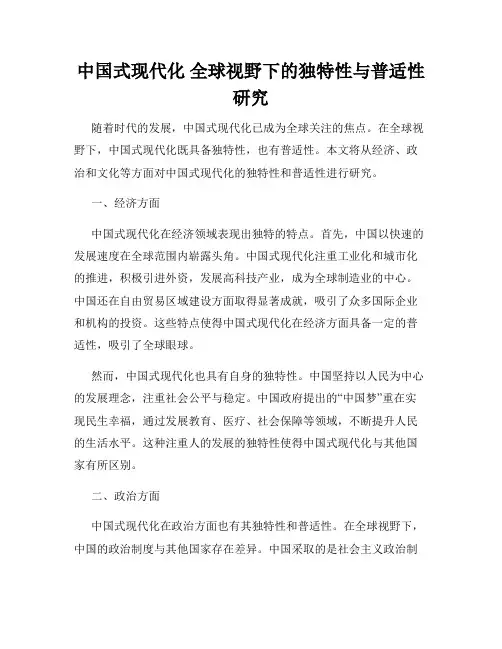 中国式现代化 全球视野下的独特性与普适性研究

随着时代的发展，中国式现代化已成为全球关注的焦点。在全球视野下，中国式现代化既具备独特性，也有普适性。本文将从经济、政治和文化等方面对中国式现代化的独特性和普适性进行研究。

一、经济方面

中国式现代化在经济领域表现出独特的特点。首先，中国以快速的发展速度在全球范围内崭露头角。中国式现代化注重工业化和城市化的推进，积极引进外资，发展高科技产业，成为全球制造业的中心。中国还在自由贸易区域建设方面取得显著成就，吸引了众多国际企业和机构的投资。这些特点使得中国式现代化在经济方面具备一定的普适性，吸引了全球眼球。

然而，中国式现代化也具有自身的独特性。中国坚持以人民为中心的发展理念，注重社会公平与稳定。中国政府提出的“中国梦”重在实现民生幸福，通过发展教育、医疗、社会保障等领域，不断提升人民的生活水平。这种注重人的发展的独特性使得中国式现代化与其他国家有所区别。

二、政治方面

中国式现代化在政治方面也有其独特性和普适性。在全球视野下，中国的政治制度与其他国家存在差异。中国采取的是社会主义政治制